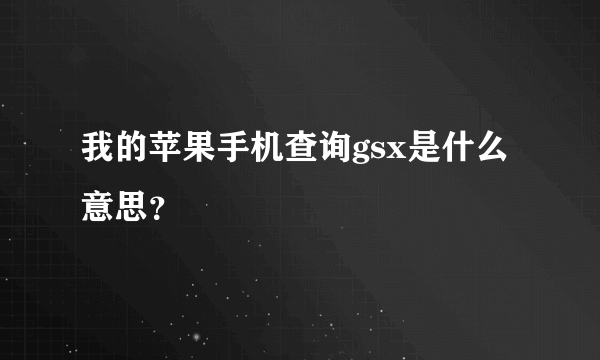 我的苹果手机查询gsx是什么意思？